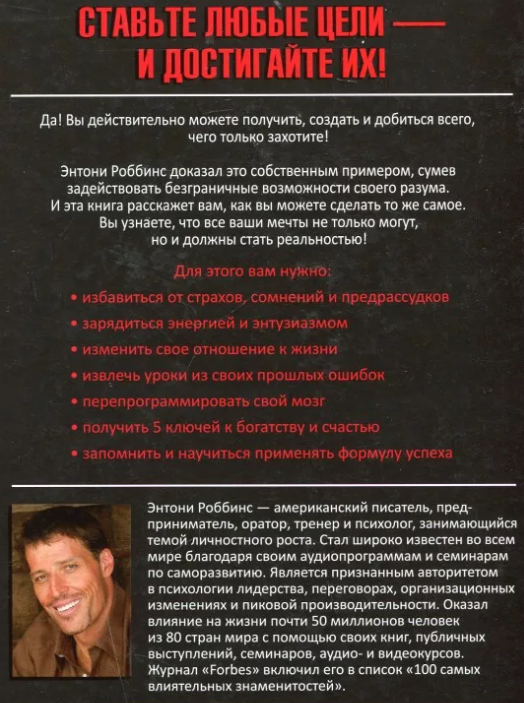 СТАВЬТЕ ЛЮБЫЕ ЦЕЛИ — И ДОСТИГАЙТЕ ИХ!

Да! Вы действительно можете получить, создать и добиться всего, чего только захотите!

Энтони Роббинс доказал это собственным примером, сумев задействовать безграничные возможности своего разума. И эта книга расскажет вам, как вы можете сделать то же самое. Вы узнаете, что все ваши мечты не только могут, но и должны стать реальностью!

Для этого вам нужно:
• избавиться от страхов, сомнений и предрассудков
• зарядиться энергией и энтузиазмом
• изменить свое отношение к жизни
• извлечь уроки из своих прошлых ошибок
• перепрограммировать свой мозг
• получить 5 ключей к богатству и счастью
• запомнить и научиться применять формулу успеха

Энтони Роббинс — американский писатель, предприниматель, оратор, тренер и психолог, занимающийся темой личностного роста. Стал широко известен во всем мире благодаря своим аудиопрограммам и семинарам по саморазвитию. Является признанным авторитетом в психологии лидерства, переговорах, организационных изменениях и пиковой производительности. Оказал влияние на жизни почти 50 миллионов человек из 80 стран мира с помощью своих книг, публичных выступлений, семинаров, аудио- и видеокурсов. Журнал «Forbes» включил его в список «100 самых влиятельных знаменитостей».